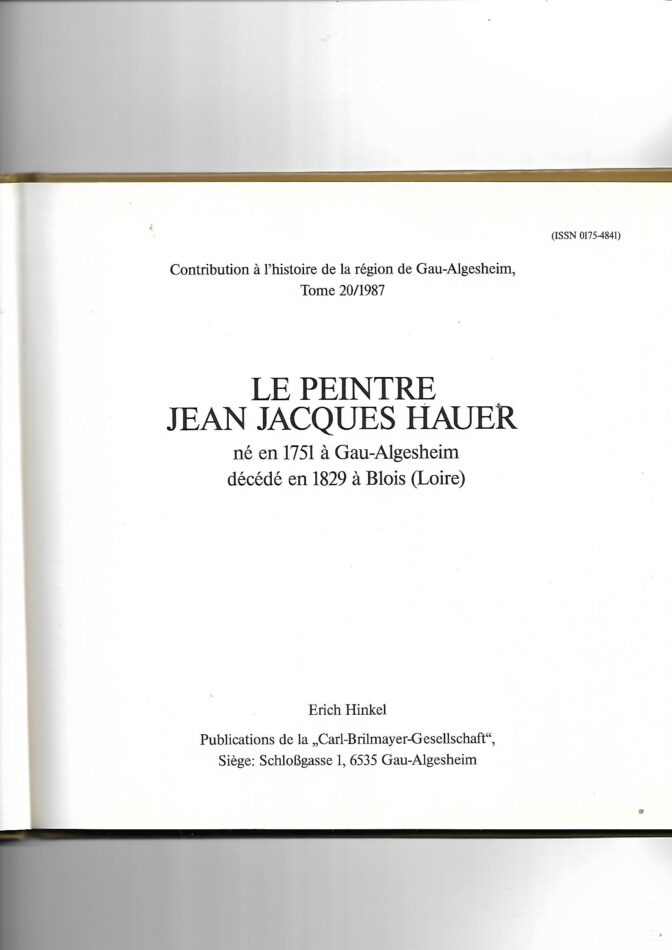 (ISSN 0175-4841)

Contribution à l'histoire de la région de Gau-Algesheim, Tome 20/1987

LE PEINTRE
JEAN JACQUES HAUER

né en 1751 à Gau-Algesheim
décédé en 1829 à Blois (Loire)

Erich Hinkel

Publications de la „Carl-Brilmayer-Gesellschaft“,
Siège: Schloßgasse 1, 6535 Gau-Algesheim